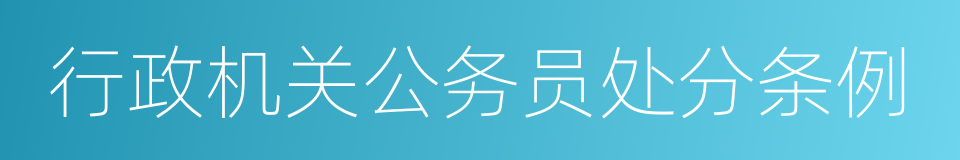 行政机关公务员处分条例